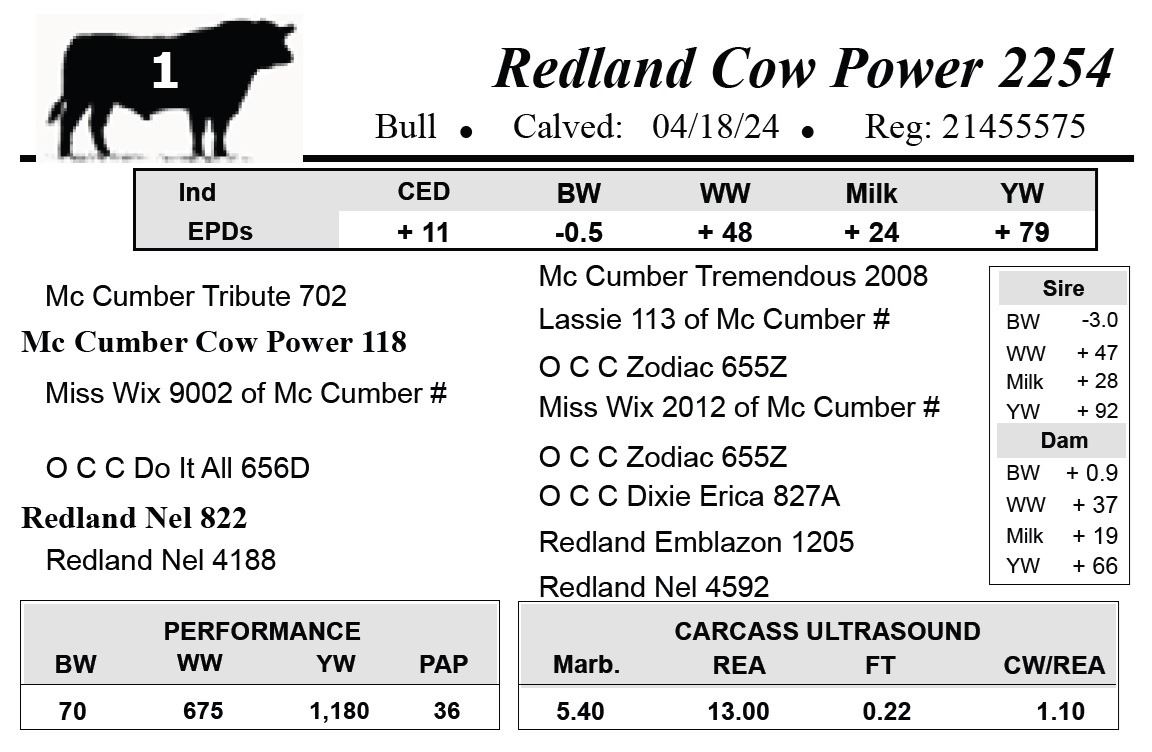 1

Redland Cow Power 2254

Bull • Calved: 04/18/24 • Reg: 21455575

| Ind | CED | BW | WW | Milk | YW |
|---|---|---|---|---|---|
| EPDs | + 11 | -0.5 | + 48 | + 24 | + 79 |

Mc Cumber Tribute 702

Mc Cumber Cow Power 118

Miss Wix 9002 of Mc Cumber #

O C C Do It All 656D

Redland Nel 822

Redland Nel 4188

Mc Cumber Tremendous 2008

Lassie 113 of Mc Cumber #

O C C Zodiac 655Z

Miss Wix 2012 of Mc Cumber #

O C C Zodiac 655Z

O C C Dixie Erica 827A

Redland Emblazon 1205

Redland Nel 4592

Sire
BW -3.0
WW + 47
Milk + 28
YW + 92

Dam
BW + 0.9
WW + 37
Milk + 19
YW + 66

PERFORMANCE

| BW | WW | YW | PAP |
|---|---|---|---|
| 70 | 675 | 1,180 | 36 |

CARCASS ULTRASOUND

| Marb. | REA | FT | CW/REA |
|---|---|---|---|
| 5.40 | 13.00 | 0.22 | 1.10 |